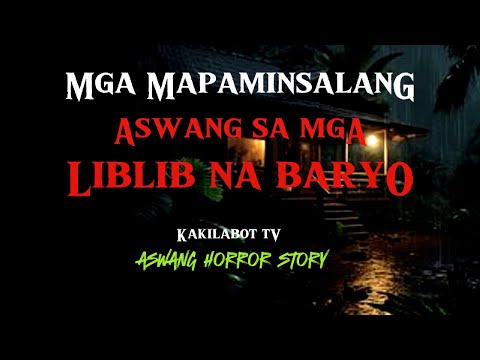 MGA MAPAMINSALANG
ASWANG SA MGA
LIBLIB NA BARYO

KAKILABOT TV
ASWANG HORROR STORY